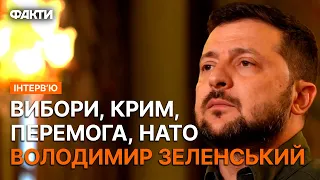 ФАКТИ

ІНТЕРВ'Ю

ВИБОРИ, КРИМ, ПЕРЕМОГА, НАТО

ВОЛОДИМИР ЗЕЛЕНСЬКИЙ